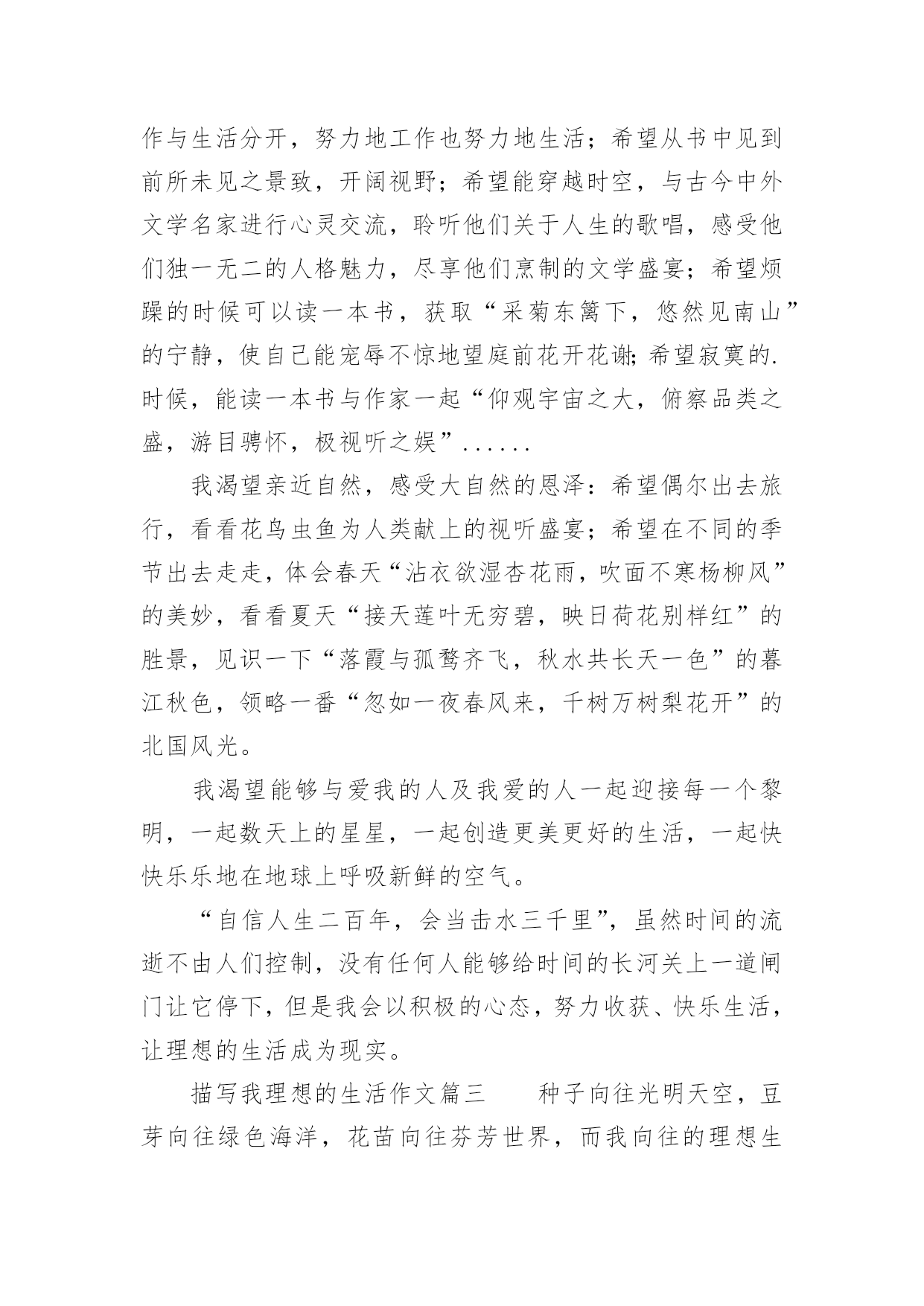 作与生活分开，努力地工作也努力地生活；希望从书中见到前所未见之景致，开阔视野；希望能穿越时空，与古今中外文学名家进行心灵交流，聆听他们关于人生的歌唱，感受他们独一无二的人格魅力，尽享他们烹制的文学盛宴；希望烦躁的时候可以读一本书，获取“采菊东篱下，悠然见南山”的宁静，使自己能宠辱不惊地望庭前花开花谢；希望寂寞的.时候，能读一本书与作家一起“仰观宇宙之大，俯察品类之盛，游目骋怀，极视听之娱”......

我渴望亲近自然，感受大自然的恩泽：希望偶尔出去旅行，看看花鸟虫鱼为人类献上的视听盛宴；希望在不同的季节出去走走，体会春天“沾衣欲湿杏花雨，吹面不寒杨柳风”的美妙，看看夏天“接天莲叶无穷碧，映日荷花别样红”的胜景，见识一下“落霞与孤鹜齐飞，秋水共长天一色”的暮江秋色，领略一番“忽如一夜春风来，千树万树梨花开”的北国风光。

我渴望能够与爱我的人及我爱的人一起迎接每一个黎明，一起数天上的星星，一起创造更美更好的生活，一起快快乐乐地在地球上呼吸新鲜的空气。

“自信人生二百年，会当击水三千里”，虽然时间的流逝不由人们控制，没有任何人能够给时间的长河关上一道闸门让它停下，但是我会以积极的心态，努力收获、快乐生活，让理想的生活成为现实。

描写我理想的生活作文篇三　　种子向往光明天空，豆芽向往绿色海洋，花苗向往芬芳世界，而我向往的理想生